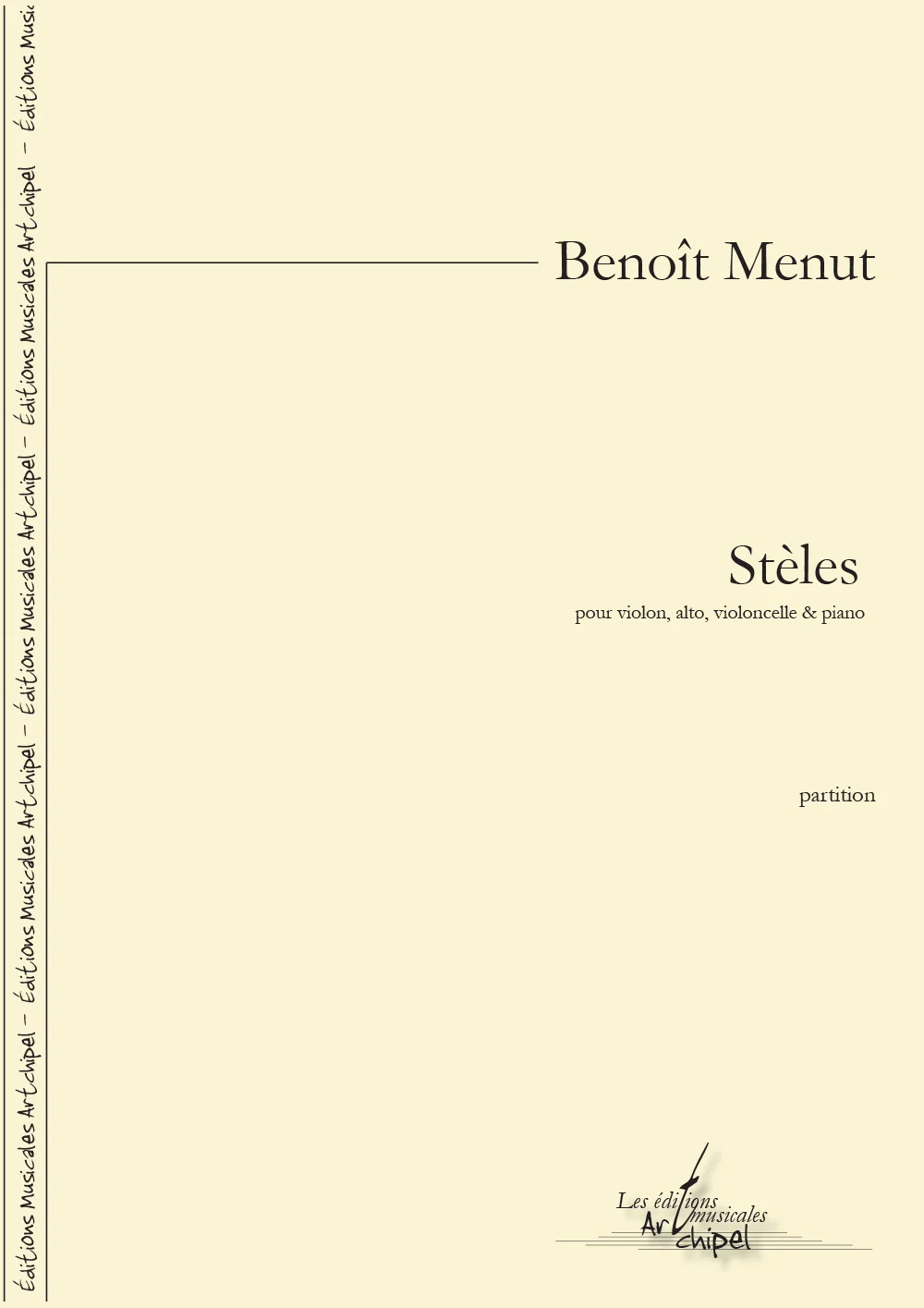 Éditions Musicales Artchipel – Éditions Musicales Artchipel – Éditions Musicales Artchipel – Éditions Musicales Artchipel – Éditions Musicales Artchipel – Éditions Musi

Benoît Menut

Stèles

pour violon, alto, violoncelle & piano

partition

Les éditions musicales Artchipel